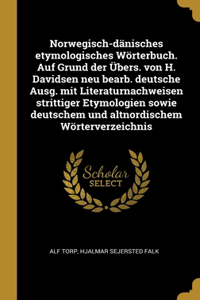 Norwegisch-dänisches etymologisches Wörterbuch. Auf Grund der Übers. von H. Davidsen neu bearb. deutsche Ausg. mit Literaturnachweisen strittiger Etymologien sowie deutschem und altnordischem Wörterverzeichnis

Scholar SELECT

ALF TORP, HJALMAR SEJERSTED FALK